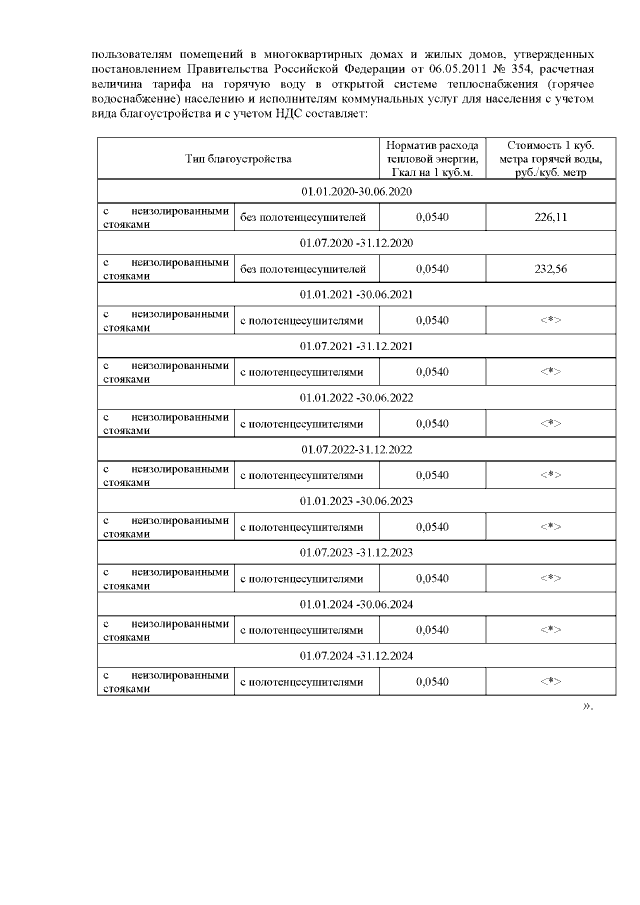 пользователям помещений в многоквартирных домах и жилых домов, утвержденных постановлением Правительства Российской Федерации от 06.05.2011 № 354, расчетная величина тарифа на горячую воду в открытой системе теплоснабжения (горячее водоснабжение) населению и исполнителям коммунальных услуг для населения с учетом вида благоустройства и с учетом НДС составляет:

| Тип благоустройства | | Норматив расхода тепловой энергии, Гкал на 1 куб.м. | Стоимость 1 куб. метра горячей воды, руб./куб. метр |
|---|---|---|---|
| 01.01.2020-30.06.2020 | | | |
| с неизолированными стояками | без полотенцесушителей | 0,0540 | 226,11 |
| 01.07.2020 -31.12.2020 | | | |
| с неизолированными стояками | без полотенцесушителей | 0,0540 | 232,56 |
| 01.01.2021 -30.06.2021 | | | |
| с неизолированными стояками | с полотенцесушителями | 0,0540 | <*> |
| 01.07.2021 -31.12.2021 | | | |
| с неизолированными стояками | с полотенцесушителями | 0,0540 | <*> |
| 01.01.2022 -30.06.2022 | | | |
| с неизолированными стояками | с полотенцесушителями | 0,0540 | <*> |
| 01.07.2022-31.12.2022 | | | |
| с неизолированными стояками | с полотенцесушителями | 0,0540 | <*> |
| 01.01.2023 -30.06.2023 | | | |
| с неизолированными стояками | с полотенцесушителями | 0,0540 | <*> |
| 01.07.2023 -31.12.2023 | | | |
| с неизолированными стояками | с полотенцесушителями | 0,0540 | <*> |
| 01.01.2024 -30.06.2024 | | | |
| с неизолированными стояками | с полотенцесушителями | 0,0540 | <*> |
| 01.07.2024 -31.12.2024 | | | |
| с неизолированными стояками | с полотенцесушителями | 0,0540 | <*> |

».